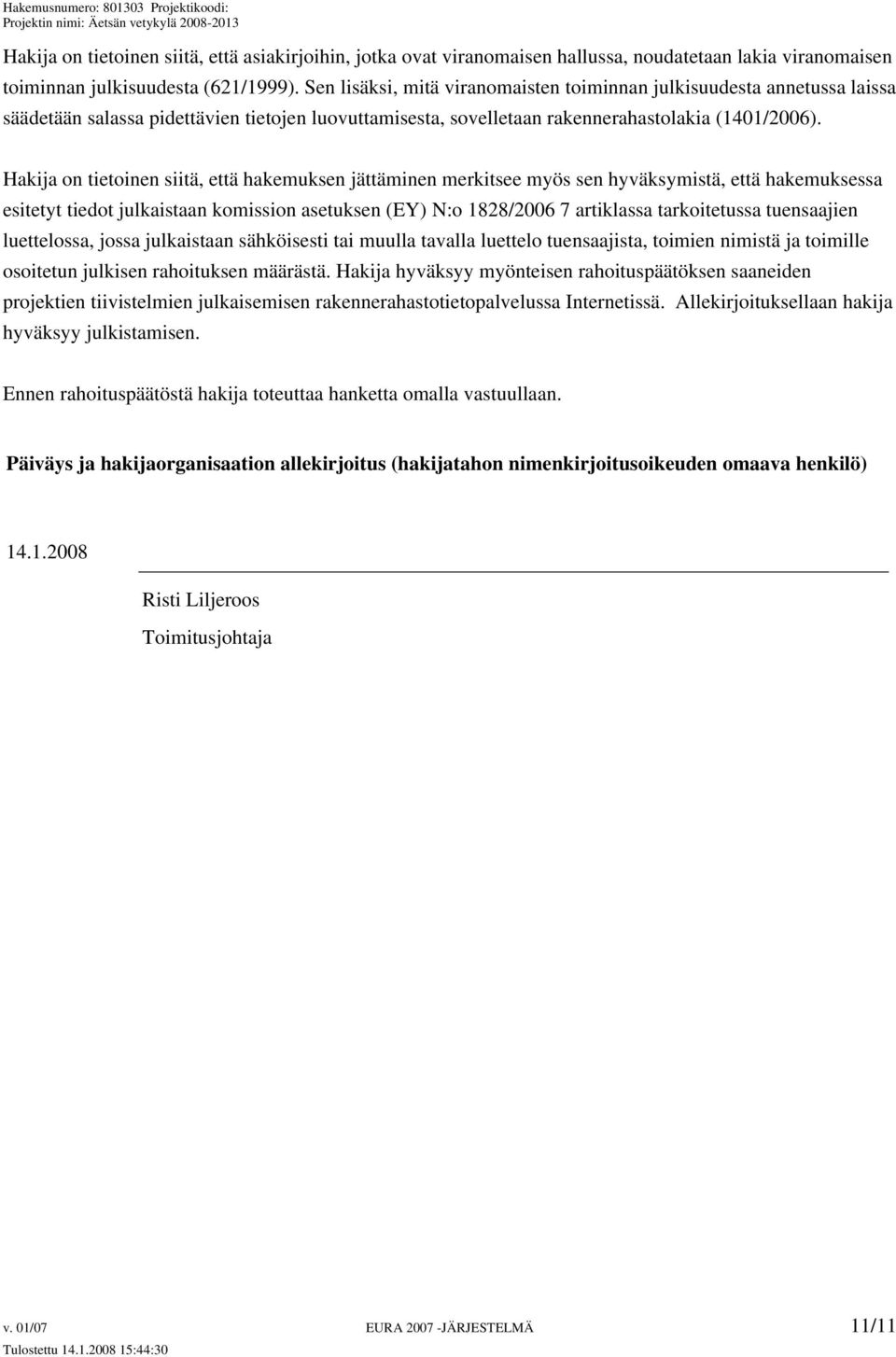 Hakemusnumero: 801303 Projektikoodi:
Projektin nimi: Äetsän vetykylä 2008-2013

Hakija on tietoinen siitä, että asiakirjoihin, jotka ovat viranomaisen hallussa, noudatetaan lakia viranomaisen toiminnan julkisuudesta (621/1999). Sen lisäksi, mitä viranomaisten toiminnan julkisuudesta annetussa laissa säädetään salassa pidettävien tietojen luovuttamisesta, sovelletaan rakennerahastolakia (1401/2006).

Hakija on tietoinen siitä, että hakemuksen jättäminen merkitsee myös sen hyväksymistä, että hakemuksessa esitetyt tiedot julkaistaan komission asetuksen (EY) N:o 1828/2006 7 artiklassa tarkoitetussa tuensaajien luettelossa, jossa julkaistaan sähköisesti tai muulla tavalla luettelo tuensaajista, toimien nimistä ja toimille osoitetun julkisen rahoituksen määrästä. Hakija hyväksyy myönteisen rahoituspäätöksen saaneiden projektien tiivistelmien julkaisemisen rakennerahastotietopalvelussa Internetissä. Allekirjoituksellaan hakija hyväksyy julkistamisen.

Ennen rahoituspäätöstä hakija toteuttaa hanketta omalla vastuullaan.

Päiväys ja hakijaorganisaation allekirjoitus (hakijatahon nimenkirjoitusoikeuden omaava henkilö)

14.1.2008

Risti Liljeroos

Toimitusjohtaja

v. 01/07
EURA 2007 -JÄRJESTELMÄ
11/11
Tulostettu 14.1.2008 15:44:30